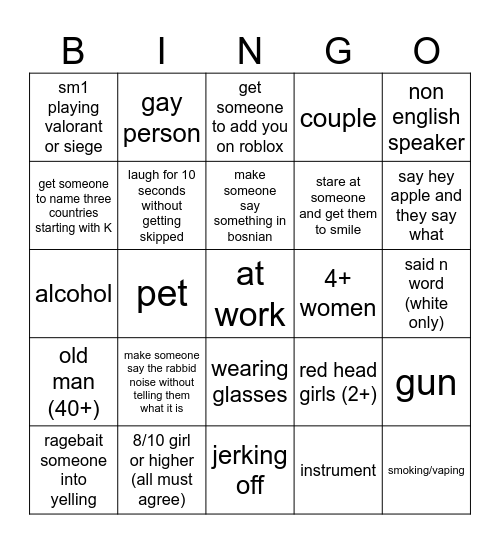 | B | I | N | G | O |
|---|---|---|---|---|
| sm1 playing valorant or siege | gay person | get someone to add you on roblox | couple | non english speaker |
| get someone to name three countries starting with K | laugh for 10 seconds without getting skipped | make someone say something in bosnian | stare at someone and get them to smile | say hey apple and they say what |
| alcohol | pet | at work | 4+ women | said n word (white only) |
| old man (40+) | make someone say the rabbid noise without telling them what it is | wearing glasses | red head girls (2+) | gun |
| ragebait someone into yelling | 8/10 girl or higher (all must agree) | jerking off | instrument | smoking/vaping |